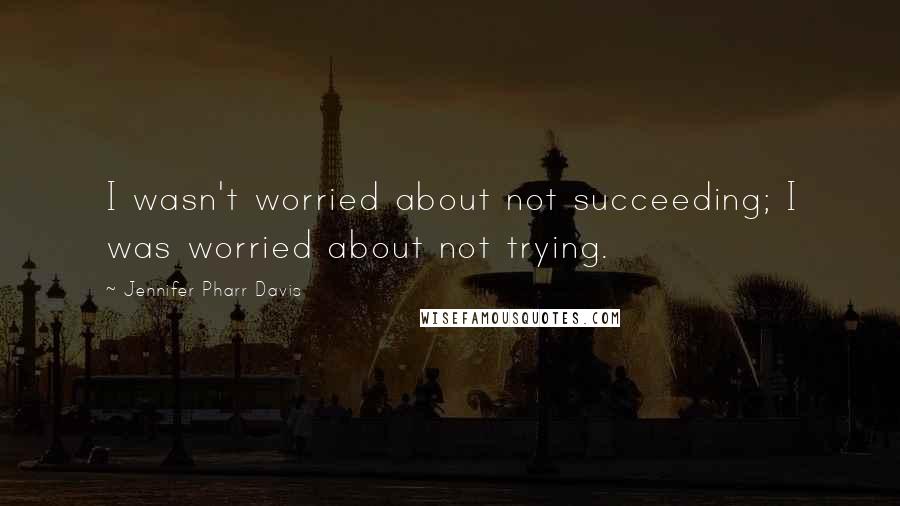 I wasn't worried about not succeeding; I was worried about not trying.

~ Jennifer Pharr Davis

WISEFAMOUSQUOTES.COM